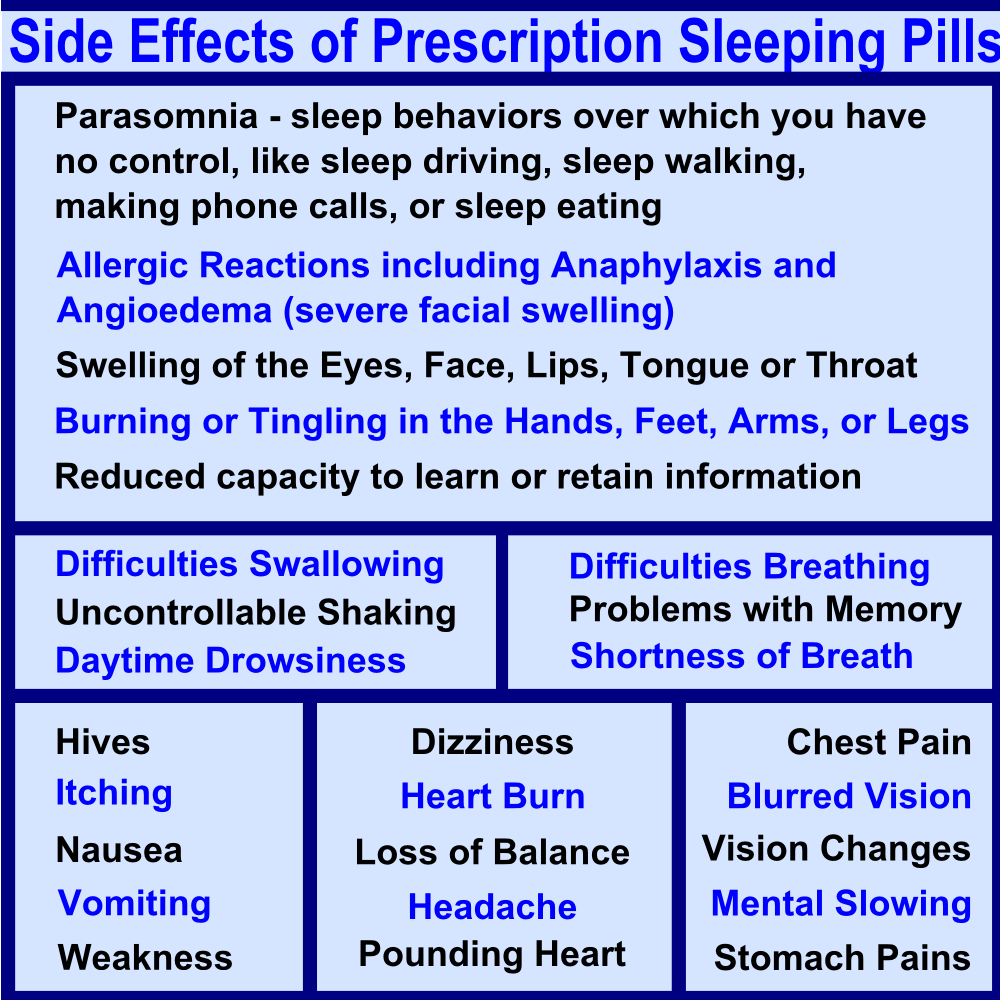 Side Effects of Prescription Sleeping Pills

Parasomnia - sleep behaviors over which you have no control, like sleep driving, sleep walking, making phone calls, or sleep eating

Allergic Reactions including Anaphylaxis and Angioedema (severe facial swelling)

Swelling of the Eyes, Face, Lips, Tongue or Throat

Burning or Tingling in the Hands, Feet, Arms, or Legs

Reduced capacity to learn or retain information

Difficulties Swallowing
Uncontrollable Shaking
Daytime Drowsiness

Difficulties Breathing
Problems with Memory
Shortness of Breath

Hives
Itching
Nausea
Vomiting
Weakness

Dizziness
Heart Burn
Loss of Balance
Headache
Pounding Heart

Chest Pain
Blurred Vision
Vision Changes
Mental Slowing
Stomach Pains